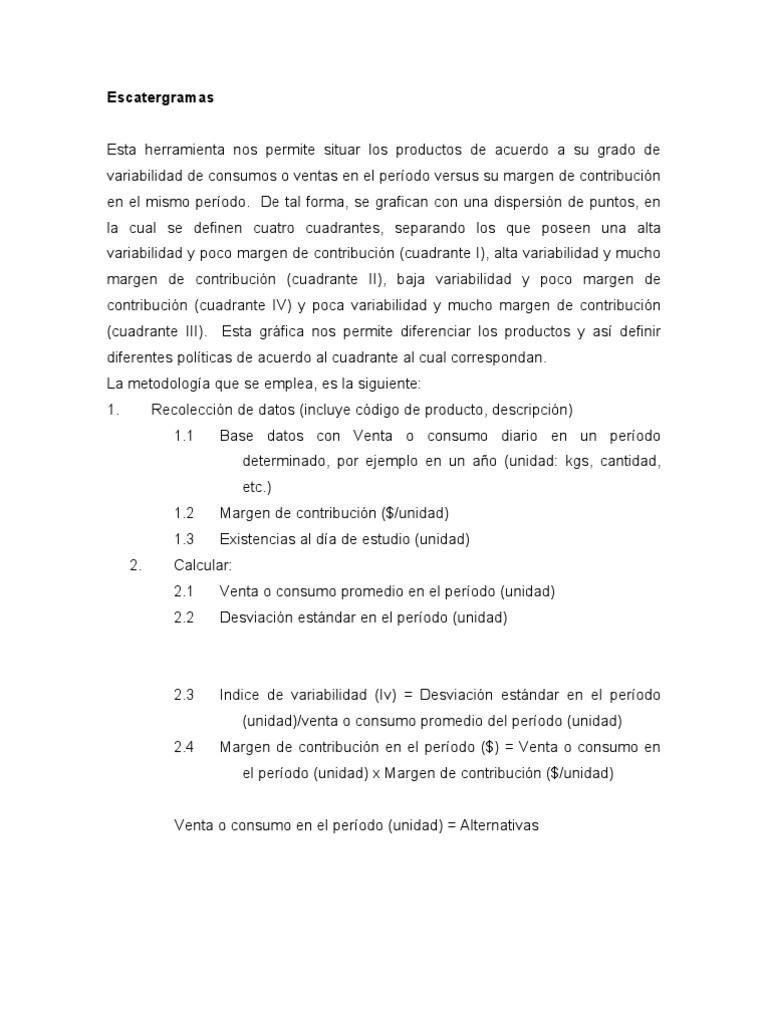 Escatergramas

Esta herramienta nos permite situar los productos de acuerdo a su grado de variabilidad de consumos o ventas en el período versus su margen de contribución en el mismo período. De tal forma, se grafican con una dispersión de puntos, en la cual se definen cuatro cuadrantes, separando los que poseen una alta variabilidad y poco margen de contribución (cuadrante I), alta variabilidad y mucho margen de contribución (cuadrante II), baja variabilidad y poco margen de contribución (cuadrante IV) y poca variabilidad y mucho margen de contribución (cuadrante III). Esta gráfica nos permite diferenciar los productos y así definir diferentes políticas de acuerdo al cuadrante al cual correspondan.
La metodología que se emplea, es la siguiente:
1. Recolección de datos (incluye código de producto, descripción)
1.1 Base datos con Venta o consumo diario en un período determinado, por ejemplo en un año (unidad: kgs, cantidad, etc.)
1.2 Margen de contribución ($/unidad)
1.3 Existencias al día de estudio (unidad)
2. Calcular:
2.1 Venta o consumo promedio en el período (unidad)
2.2 Desviación estándar en el período (unidad)

2.3 Indice de variabilidad (Iv) = Desviación estándar en el período (unidad)/venta o consumo promedio del período (unidad)
2.4 Margen de contribución en el período ($) = Venta o consumo en el período (unidad) x Margen de contribución ($/unidad)

Venta o consumo en el período (unidad) = Alternativas